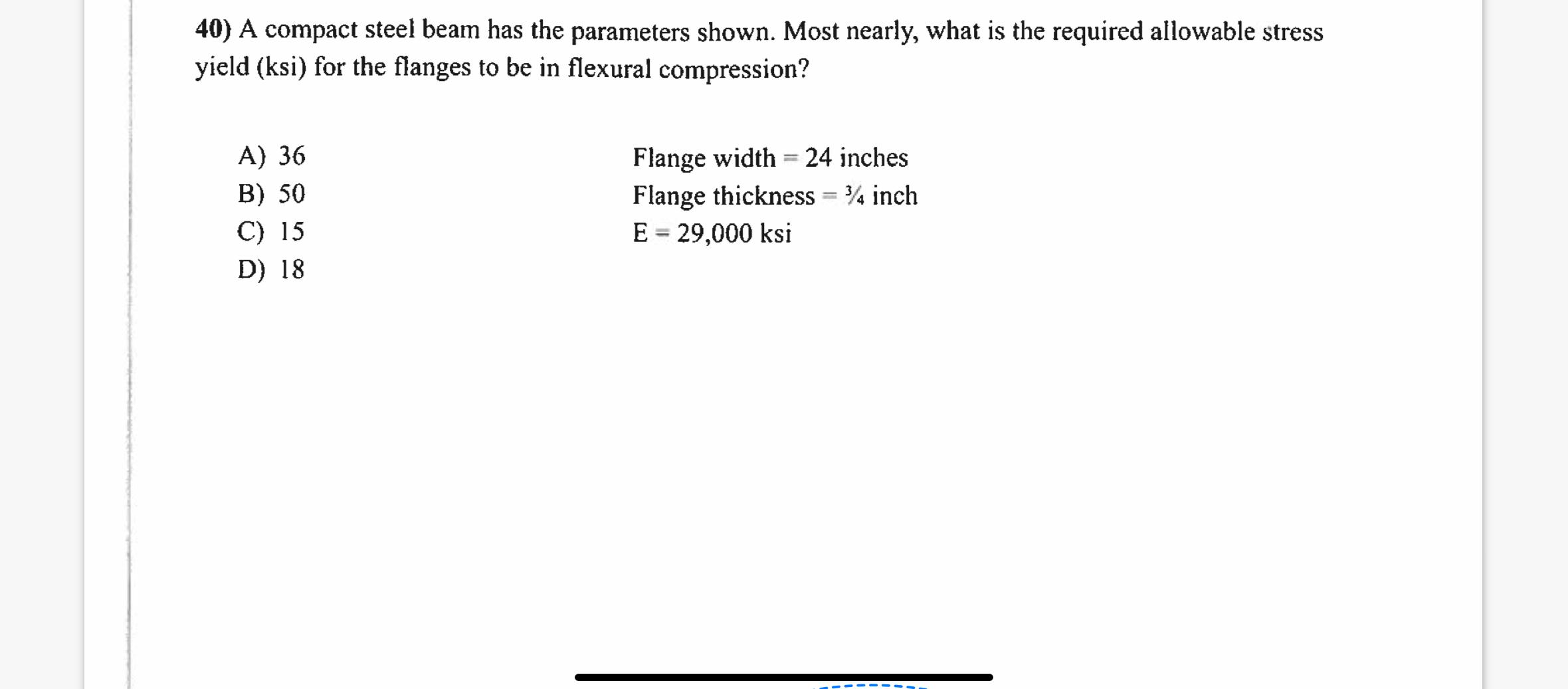 40) A compact steel beam has the parameters shown. Most nearly, what is the required allowable stress yield (ksi) for the flanges to be in flexural compression?

A) 36
B) 50
C) 15
D) 18

Flange width = 24 inches
Flange thickness = ¾ inch
E = 29,000 ksi